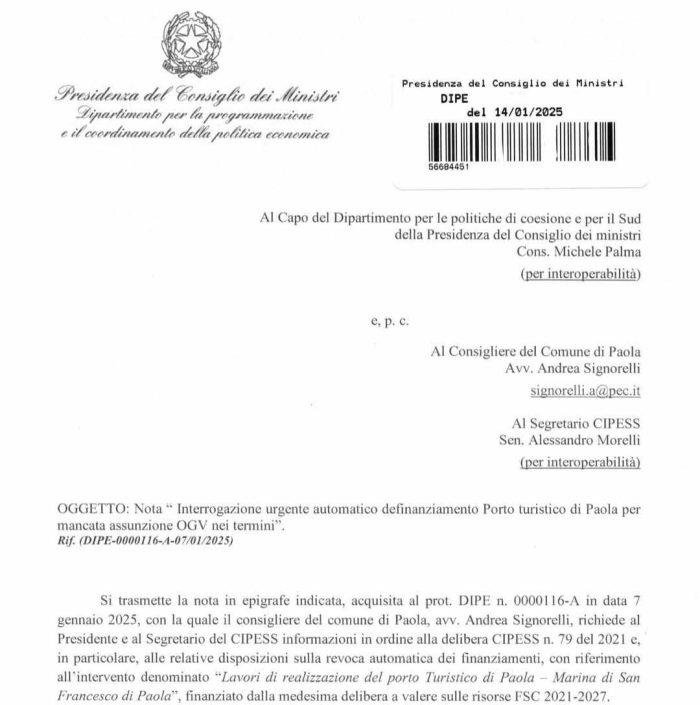 Presidenza del Consiglio dei Ministri
Dipartimento per la programmazione
e il coordinamento della politica economica

Presidenza del Consiglio dei Ministri
DIPE
del 14/01/2025
56684451

Al Capo del Dipartimento per le politiche di coesione e per il Sud
della Presidenza del Consiglio dei ministri
Cons. Michele Palma
(per interoperabilità)

e, p. c.

Al Consigliere del Comune di Paola
Avv. Andrea Signorelli
signorelli.a@pec.it

Al Segretario CIPESS
Sen. Alessandro Morelli
(per interoperabilità)

OGGETTO: Nota " Interrogazione urgente automatico definanziamento Porto turistico di Paola per mancata assunzione OGV nei termini".
Rif. (DIPE-0000116-A-07/01/2025)

Si trasmette la nota in epigrafe indicata, acquisita al prot. DIPE n. 0000116-A in data 7 gennaio 2025, con la quale il consigliere del comune di Paola, avv. Andrea Signorelli, richiede al Presidente e al Segretario del CIPESS informazioni in ordine alla delibera CIPESS n. 79 del 2021 e, in particolare, alle relative disposizioni sulla revoca automatica dei finanziamenti, con riferimento all'intervento denominato "Lavori di realizzazione del porto Turistico di Paola – Marina di San Francesco di Paola", finanziato dalla medesima delibera a valere sulle risorse FSC 2021-2027.